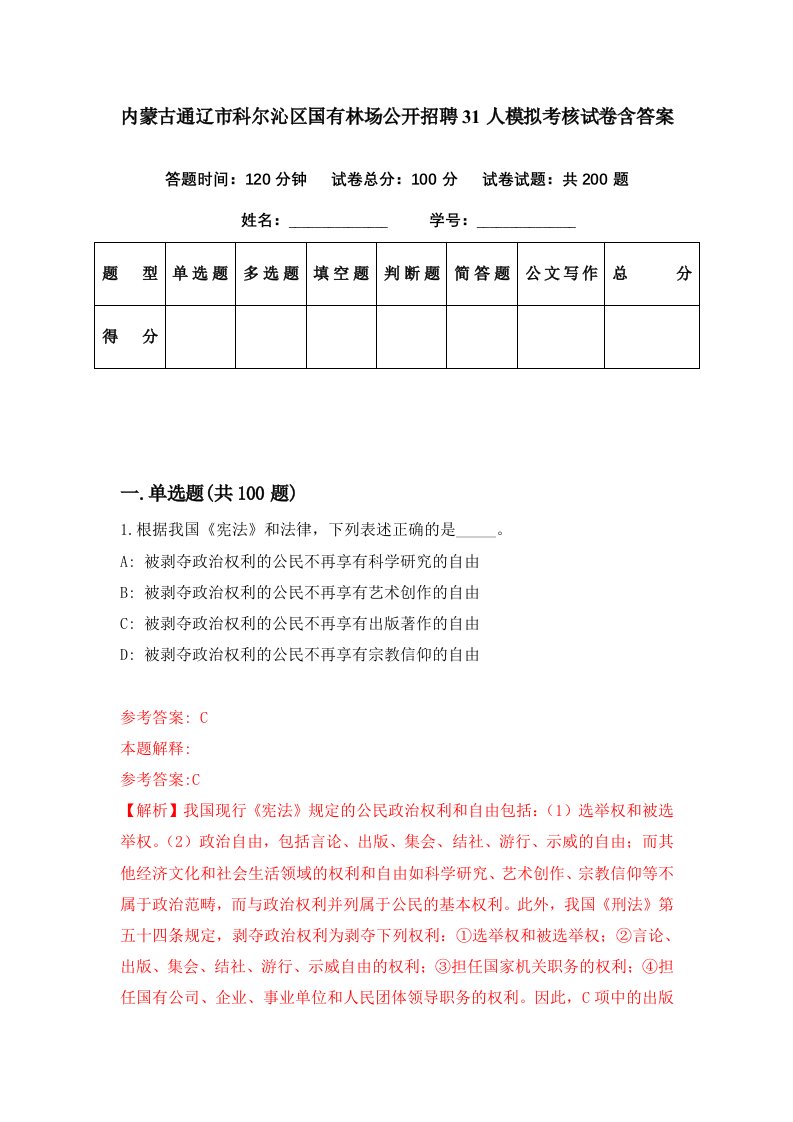 内蒙古通辽市科尔沁区国有林场公开招聘31人模拟考核试卷含答案

答题时间：120分钟　试卷总分：100分　试卷试题：共200题

姓名：____________　学号：____________

| 题　型 | 单选题 | 多选题 | 填空题 | 判断题 | 简答题 | 公文写作 | 总　分 |
|---|---|---|---|---|---|---|---|
| 得　分 | | | | | | | |

一.单选题(共100题)

1.根据我国《宪法》和法律，下列表述正确的是_____。

A: 被剥夺政治权利的公民不再享有科学研究的自由

B: 被剥夺政治权利的公民不再享有艺术创作的自由

C: 被剥夺政治权利的公民不再享有出版著作的自由

D: 被剥夺政治权利的公民不再享有宗教信仰的自由

参考答案: C

本题解释:

参考答案:C

【解析】我国现行《宪法》规定的公民政治权利和自由包括：（1）选举权和被选举权。（2）政治自由，包括言论、出版、集会、结社、游行、示威的自由；而其他经济文化和社会生活领域的权利和自由如科学研究、艺术创作、宗教信仰等不属于政治范畴，而与政治权利并列属于公民的基本权利。此外，我国《刑法》第五十四条规定，剥夺政治权利为剥夺下列权利：①选举权和被选举权；②言论、出版、集会、结社、游行、示威自由的权利；③担任国家机关职务的权利；④担任国有公司、企业、事业单位和人民团体领导职务的权利。因此，C项中的出版